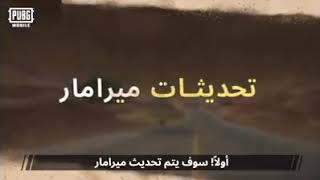 PUBG MOBILE

تحديثات ميرامار

أولاً! سوف يتم تحديث ميرامار